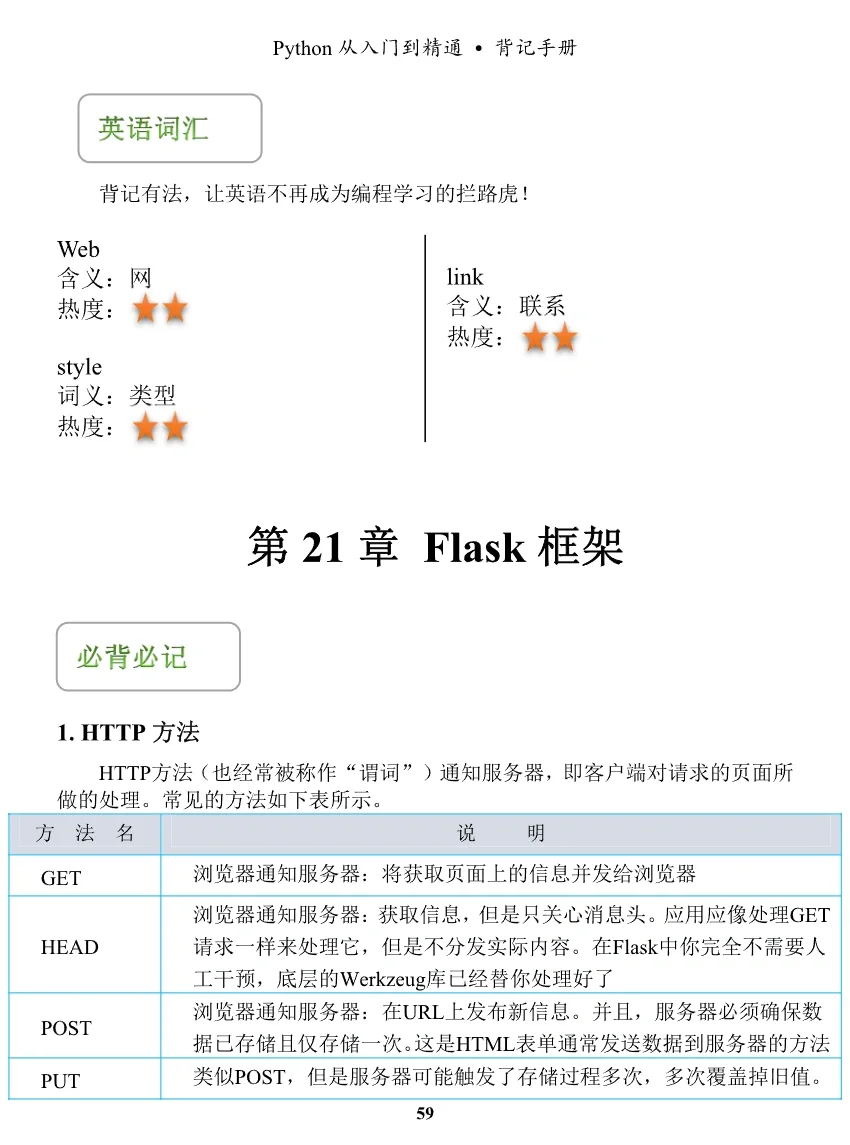 Python 从入门到精通 • 背记手册

英语词汇

背记有法，让英语不再成为编程学习的拦路虎！

Web
含义：网
热度：

style
词义：类型
热度：

link
含义：联系
热度：

第 21 章 Flask 框架

必背必记

1. HTTP 方法

HTTP方法（也经常被称作“谓词”）通知服务器，即客户端对请求的页面所做的处理。常见的方法如下表所示。

| 方 法 名 | 说 明 |
|---|---|
| GET | 浏览器通知服务器：将获取页面上的信息并发给浏览器 |
| HEAD | 浏览器通知服务器：获取信息，但是只关心消息头。应用应像处理GET请求一样来处理它，但是不分发实际内容。在Flask中你完全不需要人工干预，底层的Werkzeug库已经替你处理好了 |
| POST | 浏览器通知服务器：在URL上发布新信息。并且，服务器必须确保数据已存储且仅存储一次。这是HTML表单通常发送数据到服务器的方法 |
| PUT | 类似POST，但是服务器可能触发了存储过程多次，多次覆盖掉旧值。 |

59